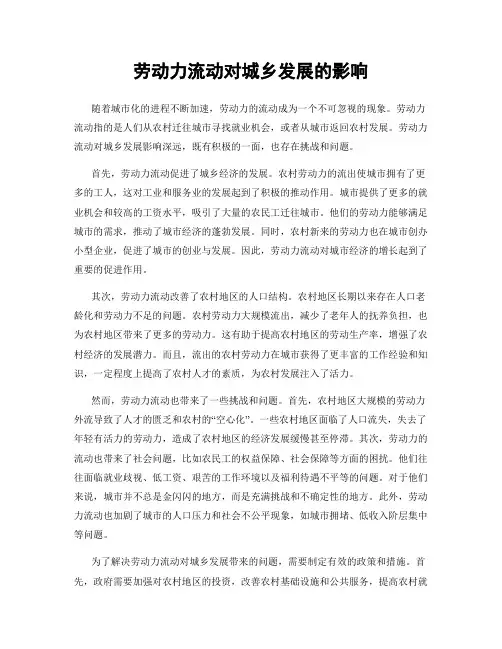 劳动力流动对城乡发展的影响

随着城市化的进程不断加速，劳动力的流动成为一个不可忽视的现象。劳动力流动指的是人们从农村迁往城市寻找就业机会，或者从城市返回农村发展。劳动力流动对城乡发展影响深远，既有积极的一面，也存在挑战和问题。

首先，劳动力流动促进了城乡经济的发展。农村劳动力的流出使城市拥有了更多的工人，这对工业和服务业的发展起到了积极的推动作用。城市提供了更多的就业机会和较高的工资水平，吸引了大量的农民工迁往城市。他们的劳动力能够满足城市的需求，推动了城市经济的蓬勃发展。同时，农村新来的劳动力也在城市创办小型企业，促进了城市的创业与发展。因此，劳动力流动对城市经济的增长起到了重要的促进作用。

其次，劳动力流动改善了农村地区的人口结构。农村地区长期以来存在人口老龄化和劳动力不足的问题。农村劳动力大规模流出，减少了老年人的抚养负担，也为农村地区带来了更多的劳动力。这有助于提高农村地区的劳动生产率，增强了农村经济的发展潜力。而且，流出的农村劳动力在城市获得了更丰富的工作经验和知识，一定程度上提高了农村人才的素质，为农村发展注入了活力。

然而，劳动力流动也带来了一些挑战和问题。首先，农村地区大规模的劳动力外流导致了人才的匮乏和农村的“空心化”。一些农村地区面临了人口流失，失去了年轻有活力的劳动力，造成了农村地区的经济发展缓慢甚至停滞。其次，劳动力的流动也带来了社会问题，比如农民工的权益保障、社会保障等方面的困扰。他们往往面临就业歧视、低工资、艰苦的工作环境以及福利待遇不平等的问题。对于他们来说，城市并不总是金闪闪的地方，而是充满挑战和不确定性的地方。此外，劳动力流动也加剧了城市的人口压力和社会不公平现象，如城市拥堵、低收入阶层集中等问题。

为了解决劳动力流动对城乡发展带来的问题，需要制定有效的政策和措施。首先，政府需要加强对农村地区的投资，改善农村基础设施和公共服务，提高农村就